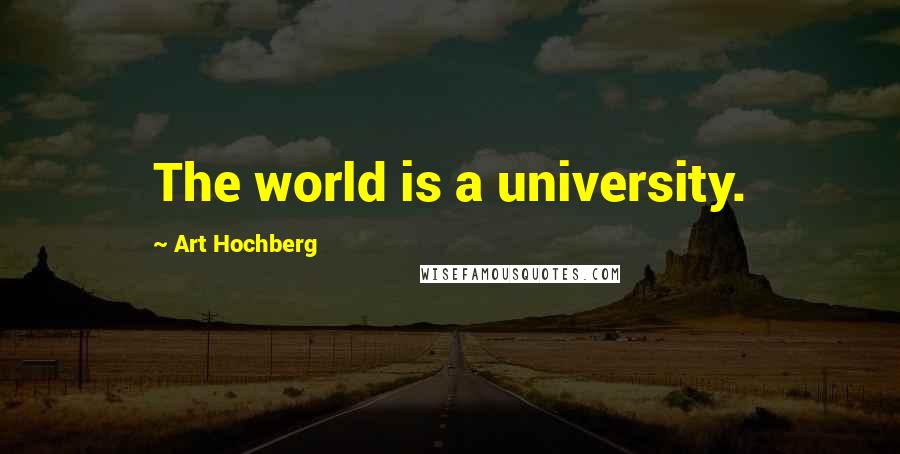 The world is a university.

~ Art Hochberg

WISEFAMOUSQUOTES.COM